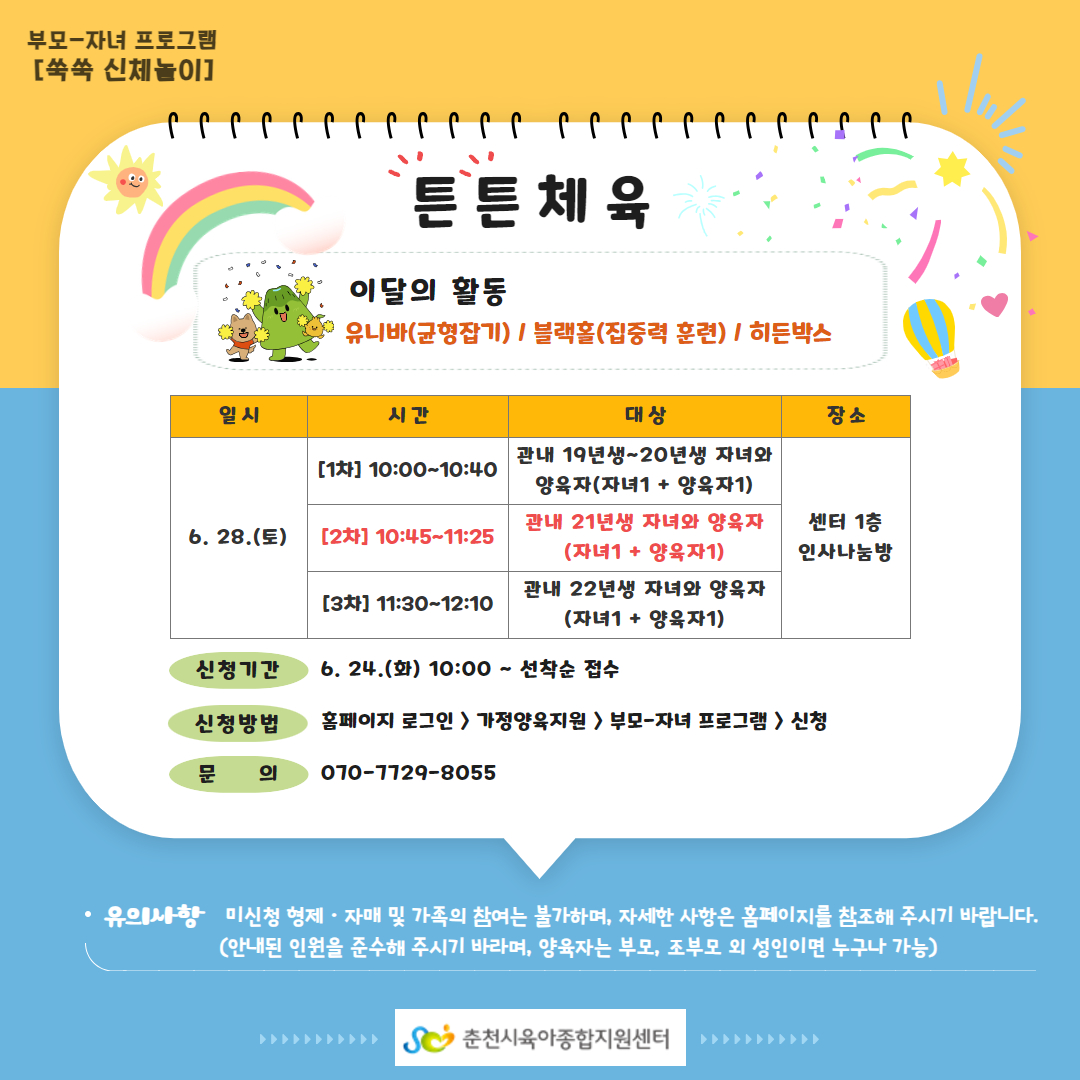 부모-자녀 프로그램
[쑥쑥 신체놀이]

튼튼체육

이달의 활동
유니바(균형잡기) / 블랙홀(집중력 훈련) / 히든박스

| 일시 | 시간 | 대상 | 장소 |
|---|---|---|---|
| 6. 28.(토) | [1차] 10:00~10:40 | 관내 19년생~20년생 자녀와 양육자(자녀1 + 양육자1) | 센터 1층 인사나눔방 |
| | [2차] 10:45~11:25 | 관내 21년생 자녀와 양육자 (자녀1 + 양육자1) | |
| | [3차] 11:30~12:10 | 관내 22년생 자녀와 양육자 (자녀1 + 양육자1) | |

신청기간 6. 24.(화) 10:00 ~ 선착순 접수

신청방법 홈페이지 로그인 > 가정양육지원 > 부모-자녀 프로그램 > 신청

문 의 070-7729-8055

• 유의사항 미신청 형제·자매 및 가족의 참여는 불가하며, 자세한 사항은 홈페이지를 참조해 주시기 바랍니다. (안내된 인원을 준수해 주시기 바라며, 양육자는 부모, 조부모 외 성인이면 누구나 가능)

춘천시육아종합지원센터